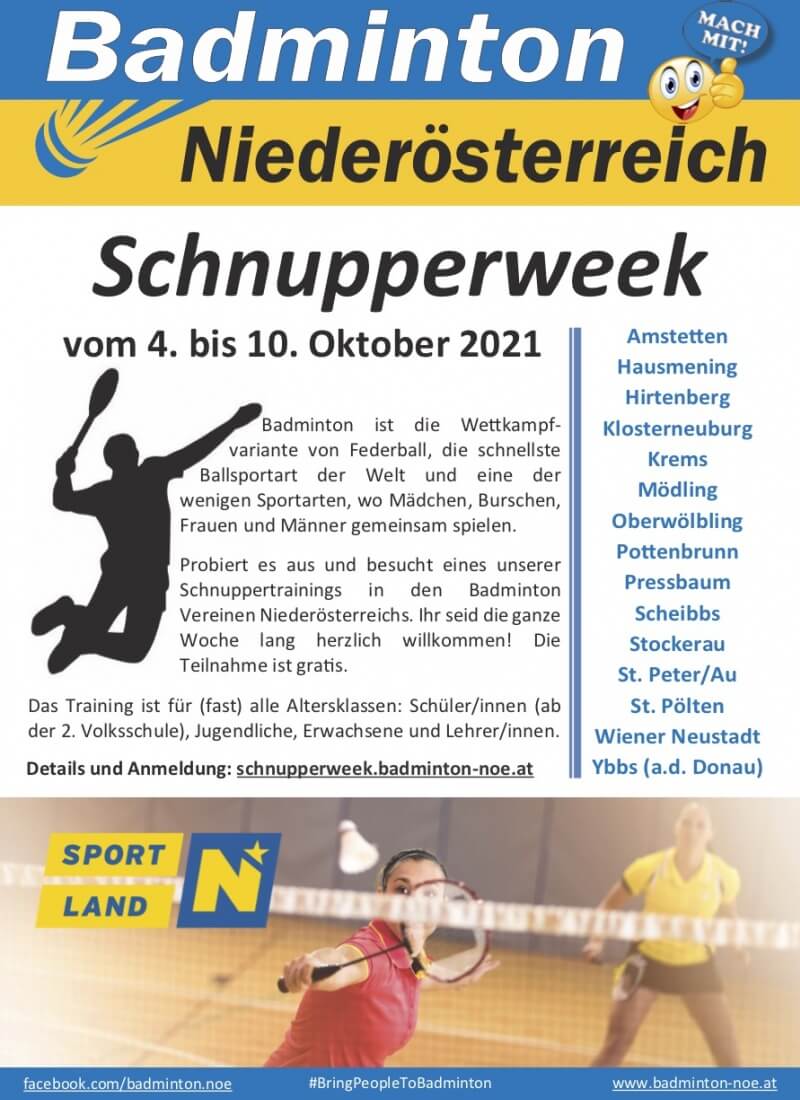 Badminton
MACH MIT!
Niederösterreich

Schnupperweek

vom 4. bis 10. Oktober 2021

Badminton ist die Wettkampfvariante von Federball, die schnellste Ballsportart der Welt und eine der wenigen Sportarten, wo Mädchen, Burschen, Frauen und Männer gemeinsam spielen.

Probiert es aus und besucht eines unserer Schnuppertrainings in den Badminton Vereinen Niederösterreichs. Ihr seid die ganze Woche lang herzlich willkommen! Die Teilnahme ist gratis.

Das Training ist für (fast) alle Altersklassen: Schüler/innen (ab der 2. Volksschule), Jugendliche, Erwachsene und Lehrer/innen.

Details und Anmeldung: schnupperweek.badminton-noe.at

Amstetten
Hausmening
Hirtenberg
Klosterneuburg
Krems
Mödling
Oberwölbling
Pottenbrunn
Pressbaum
Scheibbs
Stockerau
St. Peter/Au
St. Pölten
Wiener Neustadt
Ybbs (a.d. Donau)

SPORT LAND N

facebook.com/badminton.noe #BringPeopleToBadminton www.badminton-noe.at